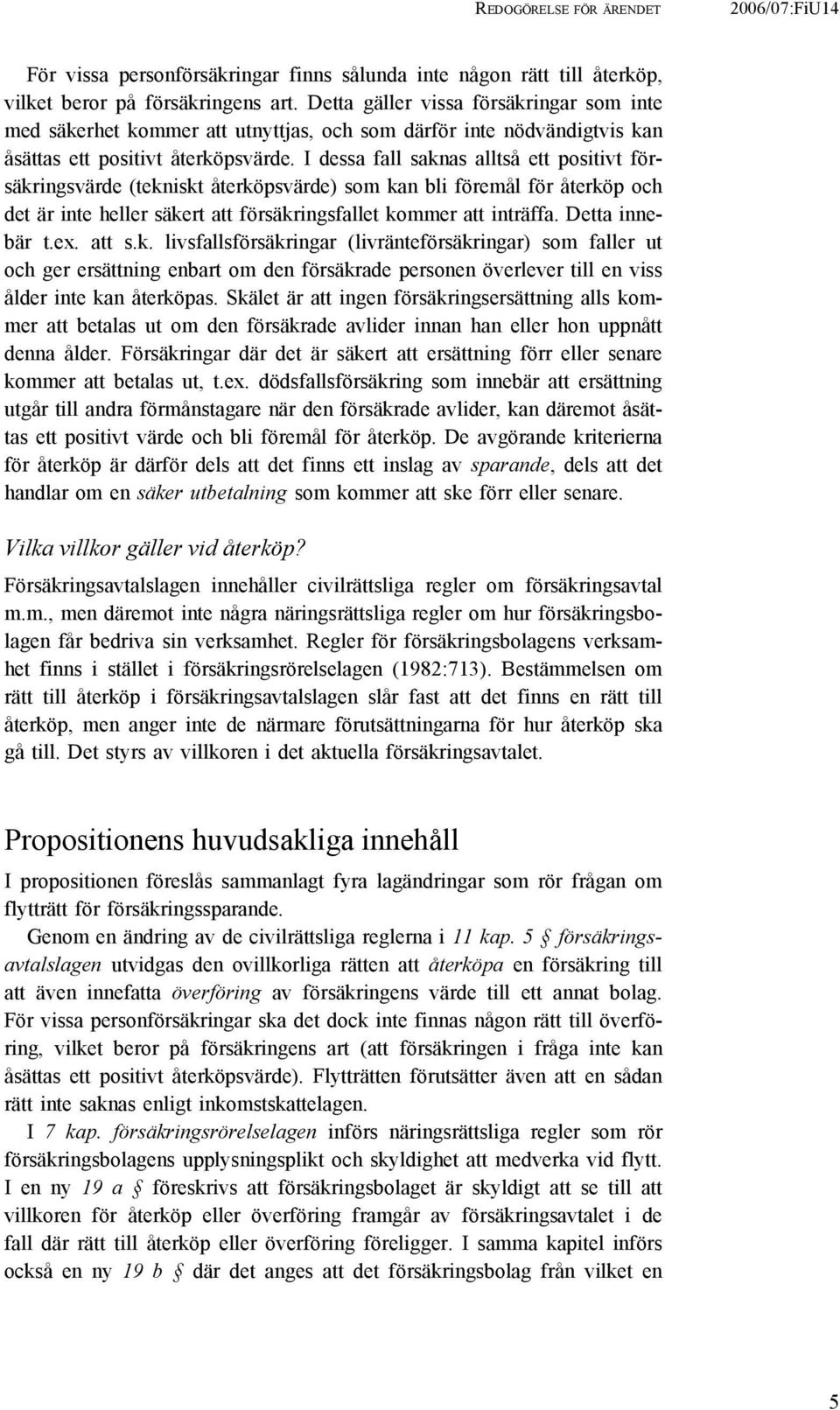 REDOGÖRELSE FÖR ÄRENDET 2006/07:FiU14

För vissa personförsäkringar finns sålunda inte någon rätt till återköp, vilket beror på försäkringens art. Detta gäller vissa försäkringar som inte med säkerhet kommer att utnyttjas, och som därför inte nödvändigtvis kan åsättas ett positivt återköpsvärde. I dessa fall saknas alltså ett positivt försäkringsvärde (tekniskt återköpsvärde) som kan bli föremål för återköp och det är inte heller säkert att försäkringsfallet kommer att inträffa. Detta innebär t.ex. att s.k. livsfallsförsäkringar (livränteförsäkringar) som faller ut och ger ersättning enbart om den försäkrade personen överlever till en viss ålder inte kan återköpas. Skälet är att ingen försäkringsersättning alls kommer att betalas ut om den försäkrade avlider innan han eller hon uppnått denna ålder. Försäkringar där det är säkert att ersättning förr eller senare kommer att betalas ut, t.ex. dödsfallsförsäkring som innebär att ersättning utgår till andra förmånstagare när den försäkrade avlider, kan däremot åsättas ett positivt värde och bli föremål för återköp. De avgörande kriterierna för återköp är därför dels att det finns ett inslag av sparande, dels att det handlar om en säker utbetalning som kommer att ske förr eller senare.

Vilka villkor gäller vid återköp?

Försäkringsavtalslagen innehåller civilrättsliga regler om försäkringsavtal m.m., men däremot inte några näringsrättsliga regler om hur försäkringsbolagen får bedriva sin verksamhet. Regler för försäkringsbolagens verksamhet finns i stället i försäkringsrörelselagen (1982:713). Bestämmelsen om rätt till återköp i försäkringsavtalslagen slår fast att det finns en rätt till återköp, men anger inte de närmare förutsättningarna för hur återköp ska gå till. Det styrs av villkoren i det aktuella försäkringsavtalet.

Propositionens huvudsakliga innehåll

I propositionen föreslås sammanlagt fyra lagändringar som rör frågan om flytträtt för försäkringssparande.

Genom en ändring av de civilrättsliga reglerna i 11 kap. 5 § försäkringsavtalslagen utvidgas den ovillkorliga rätten att återköpa en försäkring till att även innefatta överföring av försäkringens värde till ett annat bolag. För vissa personförsäkringar ska det dock inte finnas någon rätt till överföring, vilket beror på försäkringens art (att försäkringen i fråga inte kan åsättas ett positivt återköpsvärde). Flytträtten förutsätter även att en sådan rätt inte saknas enligt inkomstskattelagen.

I 7 kap. försäkringsrörelselagen införs näringsrättsliga regler som rör försäkringsbolagens upplysningsplikt och skyldighet att medverka vid flytt. I en ny 19 a § föreskrivs att försäkringsbolaget är skyldigt att se till att villkoren för återköp eller överföring framgår av försäkringsavtalet i de fall där rätt till återköp eller överföring föreligger. I samma kapitel införs också en ny 19 b § där det anges att det försäkringsbolag från vilket en

5